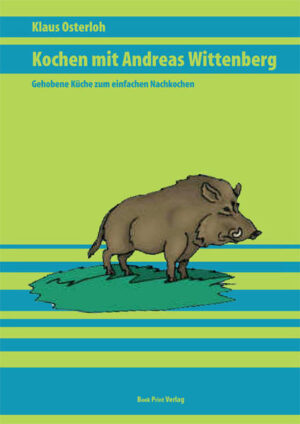 Klaus Osterloh

Kochen mit Andreas Wittenberg

Gehobene Küche zum einfachen Nachkochen

Book Print Verlag